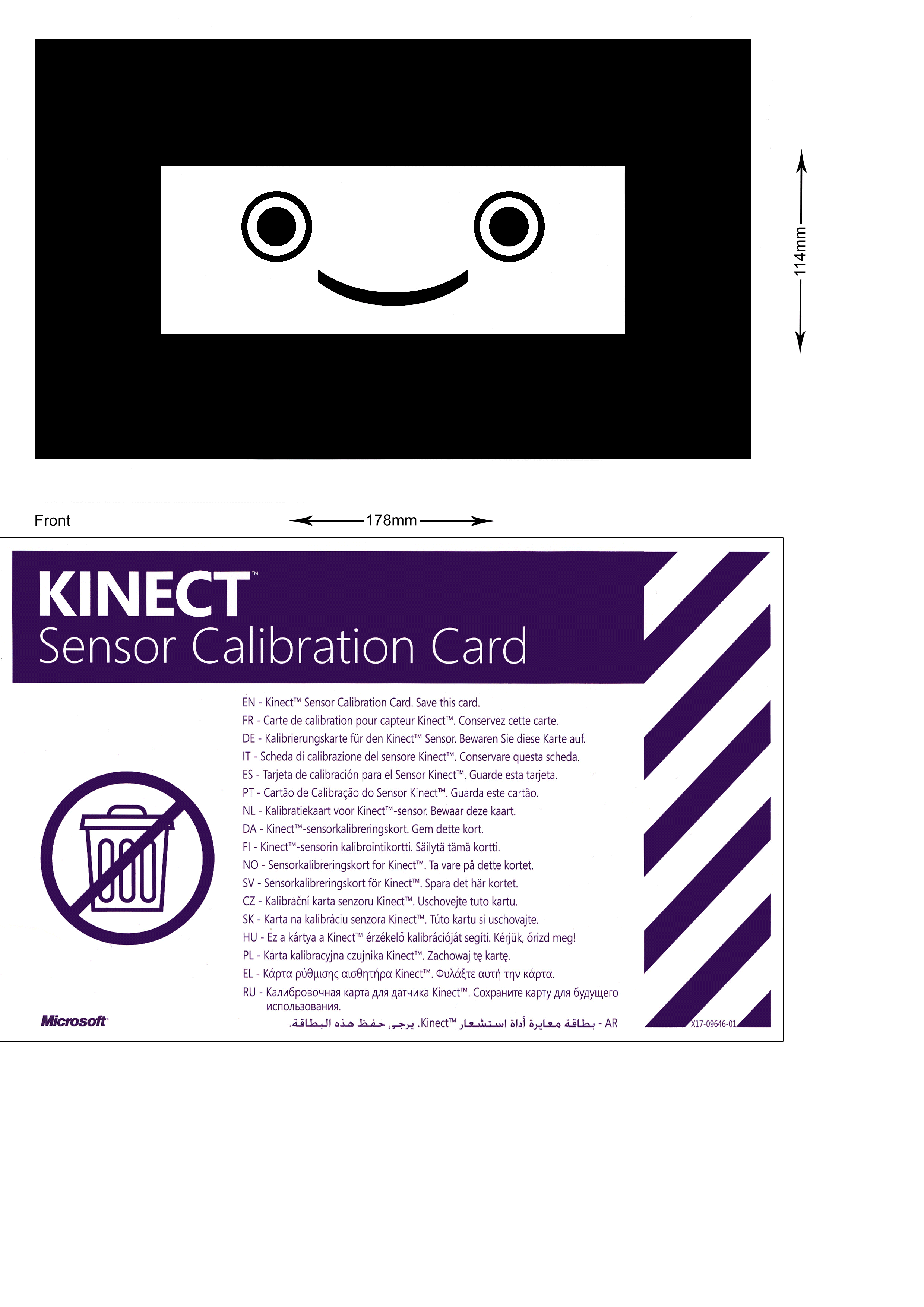 114mm

Front

178mm

KINECT™
Sensor Calibration Card

EN - Kinect™ Sensor Calibration Card. Save this card.
FR - Carte de calibration pour capteur Kinect™. Conservez cette carte.
DE - Kalibrierungskarte für den Kinect™ Sensor. Bewaren Sie diese Karte auf.
IT - Scheda di calibrazione del sensore Kinect™. Conservare questa scheda.
ES - Tarjeta de calibración para el Sensor Kinect™. Guarde esta tarjeta.
PT - Cartão de Calibração do Sensor Kinect™. Guarda este cartão.
NL - Kalibratiekaart voor Kinect™-sensor. Bewaar deze kaart.
DA - Kinect™-sensorkalibreringskort. Gem dette kort.
FI - Kinect™-sensorin kalibrointikortti. Säilytä tämä kortti.
NO - Sensorkalibreringskort for Kinect™. Ta vare på dette kortet.
SV - Sensorkalibreringskort för Kinect™. Spara det här kortet.
CZ - Kalibrační karta senzoru Kinect™. Uschovejte tuto kartu.
SK - Karta na kalibráciu senzora Kinect™. Túto kartu si uschovajte.
HU - Ez a kártya a Kinect™ érzékelő kalibrációját segíti. Kérjük, őrizd meg!
PL - Karta kalibracyjna czujnika Kinect™. Zachowaj tę kartę.
EL - Κάρτα ρύθμισης αισθητήρα Kinect™. Φυλάξτε αυτή την κάρτα.
RU - Калибровочная карта для датчика Kinect™. Сохраните карту для будущего использования.
AR - بطاقة معايرة أداة استشعار Kinect™. يرجى حفظ هذه البطاقة.

Microsoft

X17-09646-01